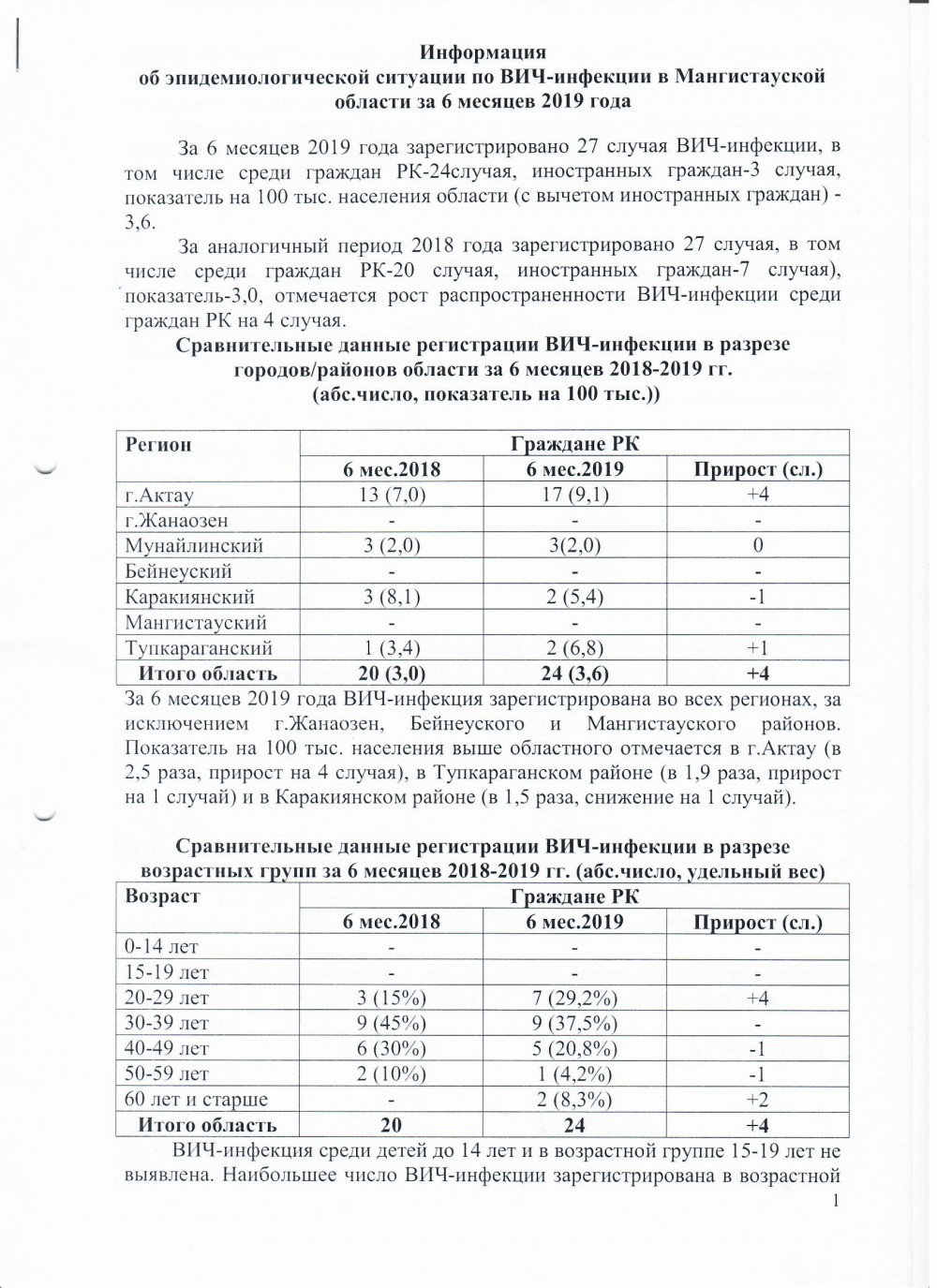 Информация
об эпидемиологической ситуации по ВИЧ-инфекции в Мангистауской области за 6 месяцев 2019 года

За 6 месяцев 2019 года зарегистрировано 27 случая ВИЧ-инфекции, в том числе среди граждан РК-24случая, иностранных граждан-3 случая, показатель на 100 тыс. населения области (с вычетом иностранных граждан) - 3,6.

За аналогичный период 2018 года зарегистрировано 27 случая, в том числе среди граждан РК-20 случая, иностранных граждан-7 случая), показатель-3,0, отмечается рост распространенности ВИЧ-инфекции среди граждан РК на 4 случая.

Сравнительные данные регистрации ВИЧ-инфекции в разрезе городов/районов области за 6 месяцев 2018-2019 гг.
(абс.число, показатель на 100 тыс.))

| Регион | Граждане РК | | |
|---|---|---|---|
| | 6 мес.2018 | 6 мес.2019 | Прирост (сл.) |
| г.Актау | 13 (7,0) | 17 (9,1) | +4 |
| г.Жанаозен | - | - | - |
| Мунайлинский | 3 (2,0) | 3(2,0) | 0 |
| Бейнеуский | - | - | - |
| Каракиянский | 3 (8,1) | 2 (5,4) | -1 |
| Мангистауский | - | - | - |
| Тупкараганский | 1 (3,4) | 2 (6,8) | +1 |
| Итого область | 20 (3,0) | 24 (3,6) | +4 |

За 6 месяцев 2019 года ВИЧ-инфекция зарегистрирована во всех регионах, за исключением г.Жанаозен, Бейнеуского и Мангистауского районов. Показатель на 100 тыс. населения выше областного отмечается в г.Актау (в 2,5 раза, прирост на 4 случая), в Тупкараганском районе (в 1,9 раза, прирост на 1 случай) и в Каракиянском районе (в 1,5 раза, снижение на 1 случай).

Сравнительные данные регистрации ВИЧ-инфекции в разрезе возрастных групп за 6 месяцев 2018-2019 гг. (абс.число, удельный вес)

| Возраст | Граждане РК | | |
|---|---|---|---|
| | 6 мес.2018 | 6 мес.2019 | Прирост (сл.) |
| 0-14 лет | - | - | - |
| 15-19 лет | - | - | - |
| 20-29 лет | 3 (15%) | 7 (29,2%) | +4 |
| 30-39 лет | 9 (45%) | 9 (37,5%) | - |
| 40-49 лет | 6 (30%) | 5 (20,8%) | -1 |
| 50-59 лет | 2 (10%) | 1 (4,2%) | -1 |
| 60 лет и старше | - | 2 (8,3%) | +2 |
| Итого область | 20 | 24 | +4 |

ВИЧ-инфекция среди детей до 14 лет и в возрастной группе 15-19 лет не выявлена. Наибольшее число ВИЧ-инфекции зарегистрирована в возрастной

1